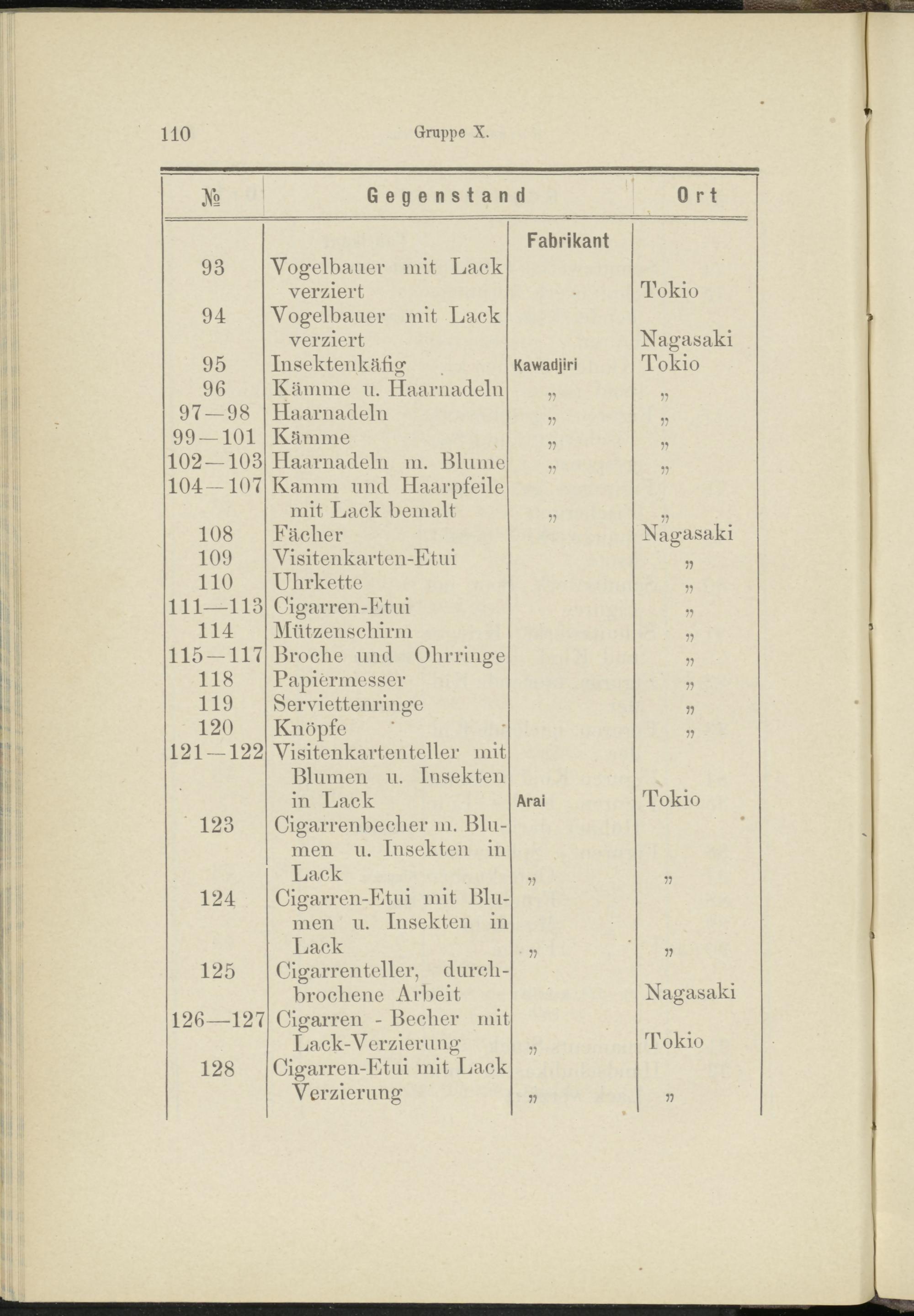 110 Gruppe X.

| № | Gegenstand | Fabrikant | Ort |
|---|---|---|---|
| 93 | Vogelbauer mit Lack verziert | | Tokio |
| 94 | Vogelbauer mit Lack verziert | | Nagasaki |
| 95 | Insektenkäfig | Kawadjiri | Tokio |
| 96 | Kämme u. Haarnadeln | „ | „ |
| 97—98 | Haarnadeln | „ | „ |
| 99—101 | Kämme | „ | „ |
| 102—103 | Haarnadeln m. Blume | „ | „ |
| 104—107 | Kamm und Haarpfeile mit Lack bemalt | „ | „ |
| 108 | Fächer | | Nagasaki |
| 109 | Visitenkarten-Etui | | „ |
| 110 | Uhrkette | | „ |
| 111—113 | Cigarren-Etui | | „ |
| 114 | Mützenschirm | | „ |
| 115—117 | Broche und Ohrringe | | „ |
| 118 | Papiermesser | | „ |
| 119 | Serviettenringe | | „ |
| 120 | Knöpfe | | „ |
| 121—122 | Visitenkartenteller mit Blumen u. Insekten in Lack | Arai | Tokio |
| 123 | Cigarrenbecher m. Blumen u. Insekten in Lack | „ | „ |
| 124 | Cigarren-Etui mit Blumen u. Insekten in Lack | „ | „ |
| 125 | Cigarrenteller, durchbrochene Arbeit | | Nagasaki |
| 126—127 | Cigarren - Becher mit Lack-Verzierung | „ | Tokio |
| 128 | Cigarren-Etui mit Lack Verzierung | „ | „ |